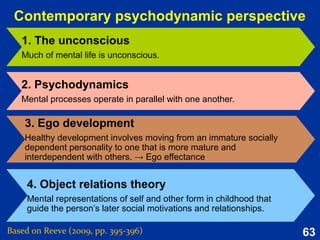 Contemporary psychodynamic perspective

1. The unconscious
Much of mental life is unconscious.

2. Psychodynamics
Mental processes operate in parallel with one another.

3. Ego development
Healthy development involves moving from an immature socially dependent personality to one that is more mature and interdependent with others. → Ego effectance

4. Object relations theory
Mental representations of self and other form in childhood that guide the person's later social motivations and relationships.

Based on Reeve (2009, pp. 395-396)

63